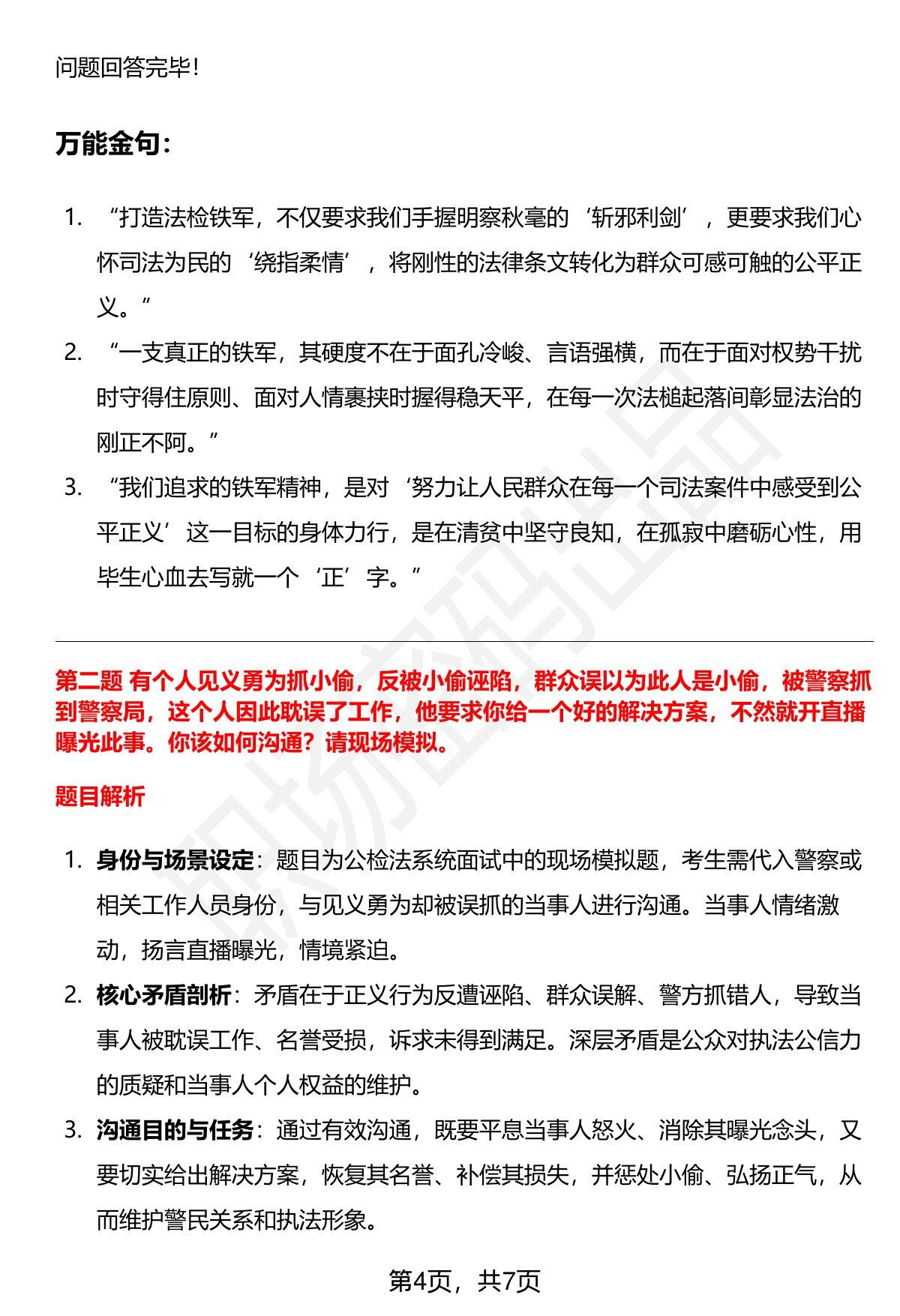 问题回答完毕！

万能金句：

1. “打造法检铁军，不仅要求我们手握明察秋毫的‘斩邪利剑’，更要求我们心怀司法为民的‘绕指柔情’，将刚性的法律条文转化为群众可感可触的公平正义。”
2. “一支真正的铁军，其硬度不在于面孔冷峻、言语强横，而在于面对权势干扰时守得住原则、面对人情裹挟时握得稳天平，在每一次法槌起落间彰显法治的刚正不阿。”
3. “我们追求的铁军精神，是对‘努力让人民群众在每一个司法案件中感受到公平正义’这一目标的身体力行，是在清贫中坚守良知，在孤寂中磨砺心性，用毕生心血去写就一个‘正’字。”

第二题 有个人见义勇为抓小偷，反被小偷诬陷，群众误以为此人是小偷，被警察抓到警察局，这个人因此耽误了工作，他要求你给一个好的解决方案，不然就开直播曝光此事。你该如何沟通？请现场模拟。

题目解析

1. 身份与场景设定：题目为公检法系统面试中的现场模拟题，考生需代入警察或相关工作人员身份，与见义勇为却被误抓的当事人进行沟通。当事人情绪激动，扬言直播曝光，情境紧迫。
2. 核心矛盾剖析：矛盾在于正义行为反遭诬陷、群众误解、警方抓错人，导致当事人被耽误工作、名誉受损，诉求未得到满足。深层矛盾是公众对执法公信力的质疑和当事人个人权益的维护。
3. 沟通目的与任务：通过有效沟通，既要平息当事人怒火、消除其曝光念头，又要切实给出解决方案，恢复其名誉、补偿其损失，并惩处小偷、弘扬正气，从而维护警民关系和执法形象。

第4页，共7页

职场密码出品